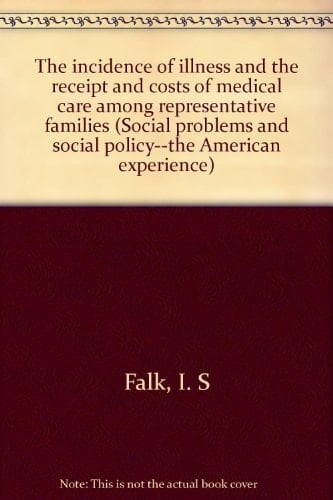 The incidence of illness and the receipt and costs of medical care among representative families (Social problems and social policy--the American experience)

Falk, I. S

Note: This is not the actual book cover